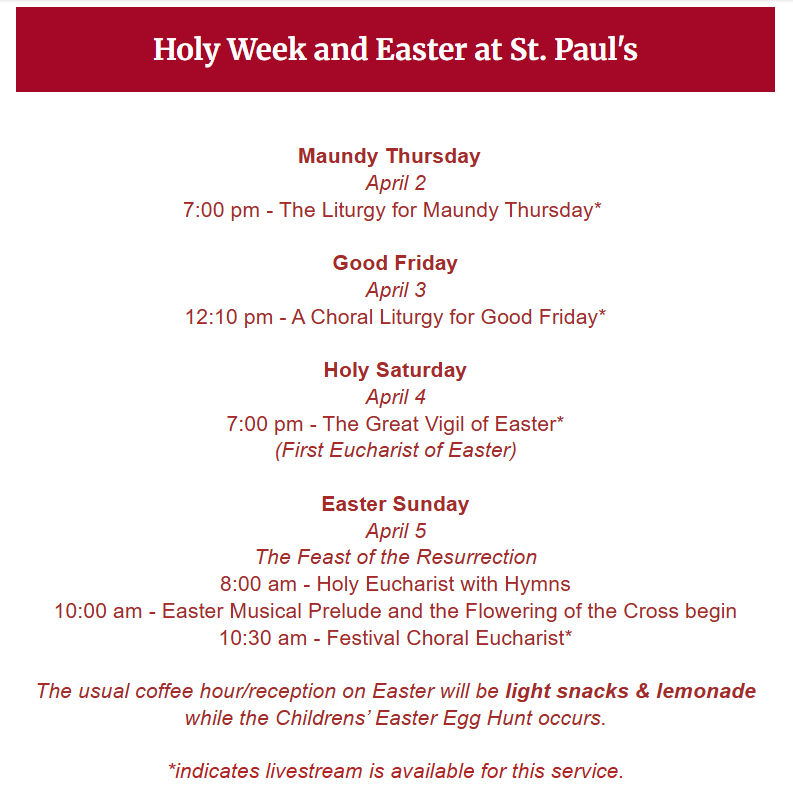 Holy Week and Easter at St. Paul's

Maundy Thursday
April 2
7:00 pm - The Liturgy for Maundy Thursday*

Good Friday
April 3
12:10 pm - A Choral Liturgy for Good Friday*

Holy Saturday
April 4
7:00 pm - The Great Vigil of Easter*
(First Eucharist of Easter)

Easter Sunday
April 5
The Feast of the Resurrection
8:00 am - Holy Eucharist with Hymns
10:00 am - Easter Musical Prelude and the Flowering of the Cross begin
10:30 am - Festival Choral Eucharist*

The usual coffee hour/reception on Easter will be light snacks & lemonade while the Childrens' Easter Egg Hunt occurs.

*indicates livestream is available for this service.